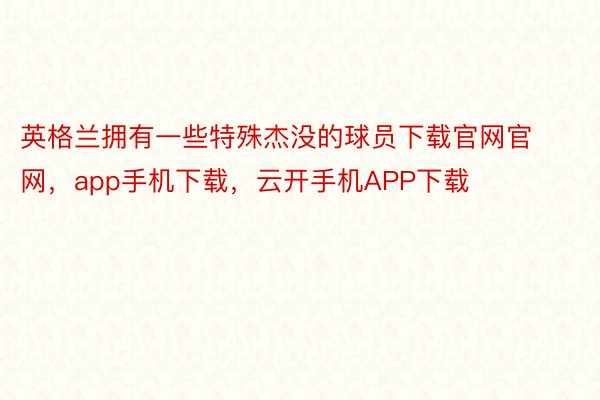 英格兰拥有一些特殊杰没的球员下载官网官网，app手机下载，云开手机APP下载